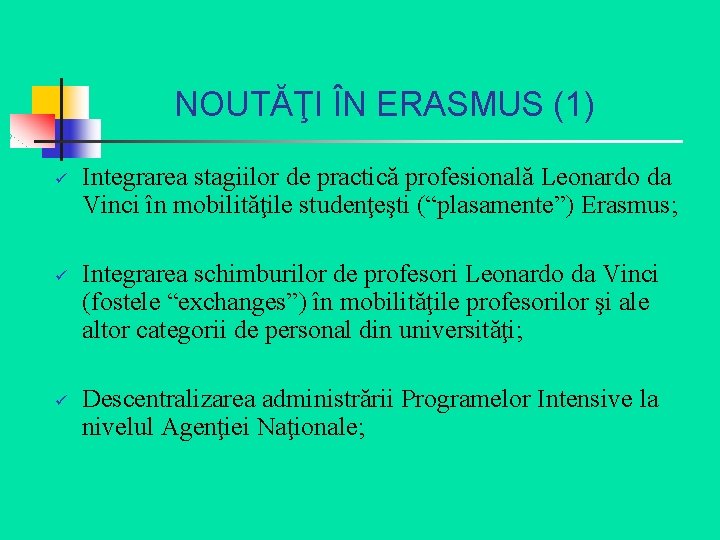 NOUTĂŢI ÎN ERASMUS (1)

✓ Integrarea stagiilor de practică profesională Leonardo da Vinci în mobilităţile studenţeşti (“plasamente”) Erasmus;

✓ Integrarea schimburilor de profesori Leonardo da Vinci (fostele “exchanges”) în mobilităţile profesorilor şi ale altor categorii de personal din universităţi;

✓ Descentralizarea administrării Programelor Intensive la nivelul Agenţiei Naţionale;